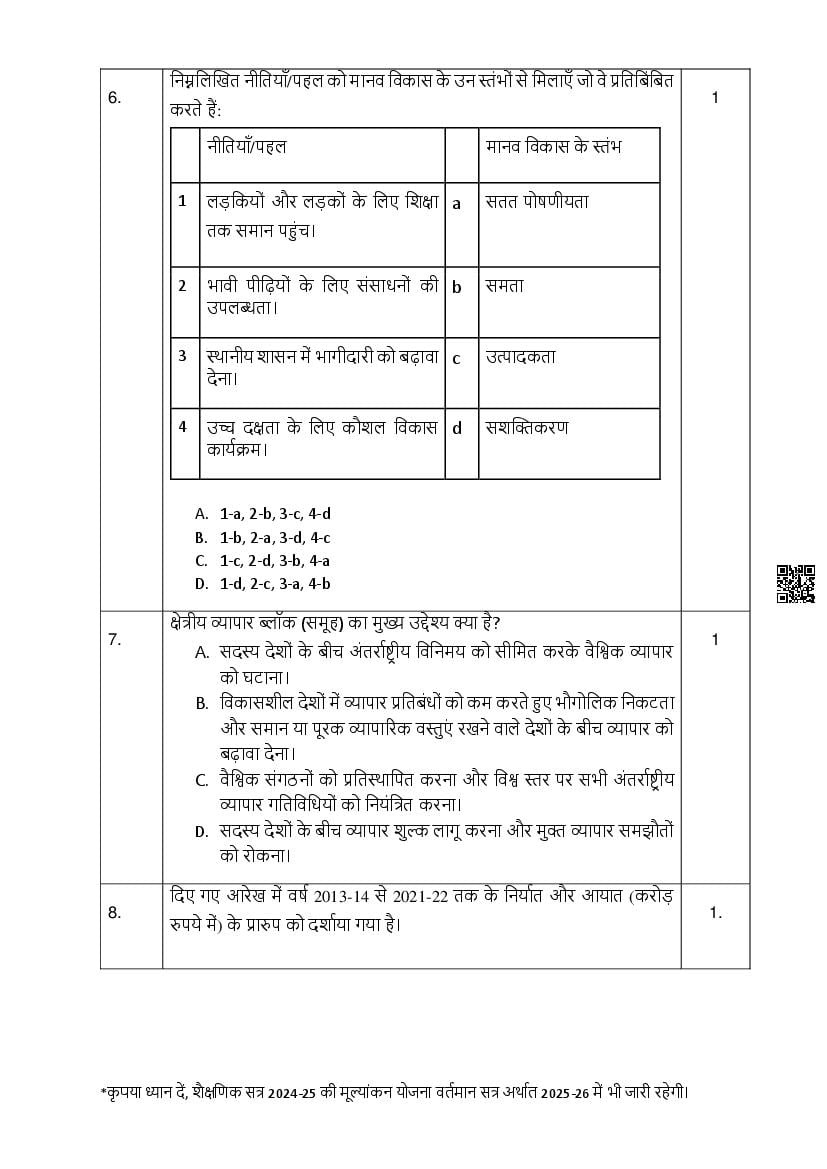 6.

निम्नलिखित नीतियाँ/पहल को मानव विकास के उन स्तंभों से मिलाएँ जो वे प्रतिबिंबित करते हैं:

| | नीतियाँ/पहल | | मानव विकास के स्तंभ |
|---|---|---|---|
| 1 | लड़कियों और लड़कों के लिए शिक्षा तक समान पहुंच। | a | सतत पोषणीयता |
| 2 | भावी पीढ़ियों के लिए संसाधनों की उपलब्धता। | b | समता |
| 3 | स्थानीय शासन में भागीदारी को बढ़ावा देना। | c | उत्पादकता |
| 4 | उच्च दक्षता के लिए कौशल विकास कार्यक्रम। | d | सशक्तिकरण |

A. 1-a, 2-b, 3-c, 4-d
B. 1-b, 2-a, 3-d, 4-c
C. 1-c, 2-d, 3-b, 4-a
D. 1-d, 2-c, 3-a, 4-b

1

7.

क्षेत्रीय व्यापार ब्लॉक (समूह) का मुख्य उद्देश्य क्या है?

A. सदस्य देशों के बीच अंतर्राष्ट्रीय विनिमय को सीमित करके वैश्विक व्यापार को घटाना।
B. विकासशील देशों में व्यापार प्रतिबंधों को कम करते हुए भौगोलिक निकटता और समान या पूरक व्यापारिक वस्तुएं रखने वाले देशों के बीच व्यापार को बढ़ावा देना।
C. वैश्विक संगठनों को प्रतिस्थापित करना और विश्व स्तर पर सभी अंतर्राष्ट्रीय व्यापार गतिविधियों को नियंत्रित करना।
D. सदस्य देशों के बीच व्यापार शुल्क लागू करना और मुक्त व्यापार समझौतों को रोकना।

1

8.

दिए गए आरेख में वर्ष 2013-14 से 2021-22 तक के निर्यात और आयात (करोड़ रुपये में) के प्रारुप को दर्शाया गया है।

1.

*कृपया ध्यान दें, शैक्षणिक सत्र 2024-25 की मूल्यांकन योजना वर्तमान सत्र अर्थात 2025-26 में भी जारी रहेगी।